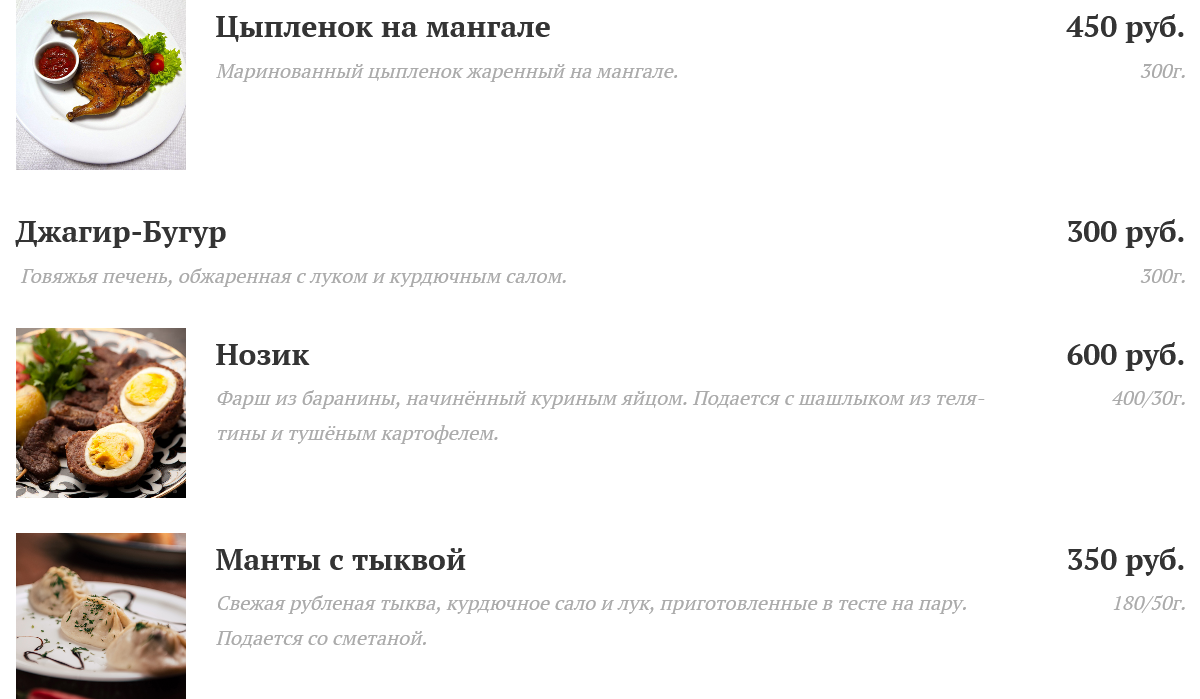 Цыпленок на мангале
450 руб.
Маринованный цыпленок жаренный на мангале.
300г.

Джагир-Бугур
300 руб.
Говяжья печень, обжаренная с луком и курдючным салом.
300г.

Нозик
600 руб.
Фарш из баранины, начинённый куриным яйцом. Подается с шашлыком из телятины и тушёным картофелем.
400/30г.

Манты с тыквой
350 руб.
Свежая рубленая тыква, курдючное сало и лук, приготовленные в тесте на пару. Подается со сметаной.
180/50г.